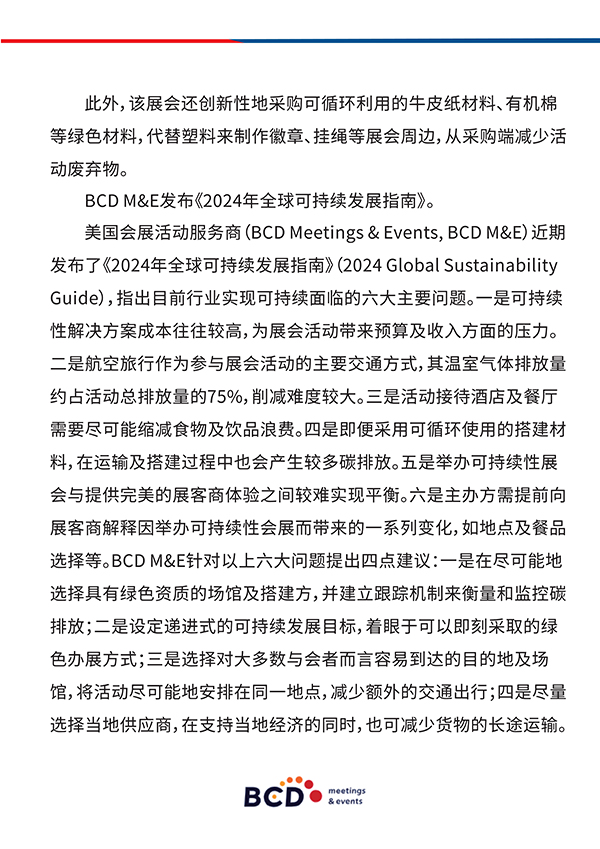 此外，该展会还创新性地采购可循环利用的牛皮纸材料、有机棉等绿色材料，代替塑料来制作徽章、挂绳等展会周边，从采购端减少活动废弃物。

BCD M&E发布《2024年全球可持续发展指南》。

美国会展活动服务商（BCD Meetings & Events, BCD M&E）近期发布了《2024年全球可持续发展指南》（2024 Global Sustainability Guide），指出目前行业实现可持续面临的六大主要问题。一是可持续性解决方案成本往往较高，为展会活动带来预算及收入方面的压力。二是航空旅行作为参与展会活动的主要交通方式，其温室气体排放量约占活动总排放量的75%，削减难度较大。三是活动接待酒店及餐厅需要尽可能缩减食物及饮品浪费。四是即便采用可循环使用的搭建材料，在运输及搭建过程中也会产生较多碳排放。五是举办可持续性展会与提供完美的展客商体验之间较难实现平衡。六是主办方需提前向展客商解释因举办可持续性会展而带来的一系列变化，如地点及餐品选择等。BCD M&E针对以上六大问题提出四点建议：一是在尽可能地选择具有绿色资质的场馆及搭建方，并建立跟踪机制来衡量和监控碳排放；二是设定递进式的可持续发展目标，着眼于可以即刻采取的绿色办展方式；三是选择对大多数与会者而言容易到达的目的地及场馆，将活动尽可能地安排在同一地点，减少额外的交通出行；四是尽量选择当地供应商，在支持当地经济的同时，也可减少货物的长途运输。

BCD meetings & events